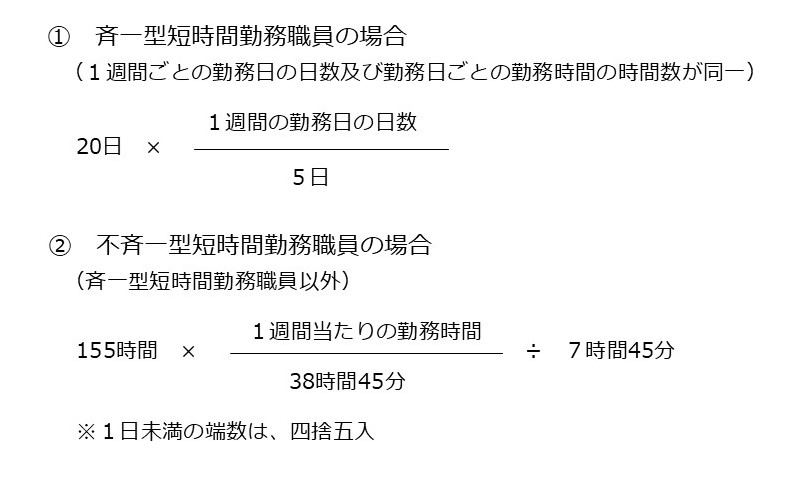 ① 斉一型短時間勤務職員の場合
（1週間ごとの勤務日の日数及び勤務日ごとの勤務時間の時間数が同一）

$20日 \times \frac{1週間の勤務日の日数}{5日}$

② 不斉一型短時間勤務職員の場合
（斉一型短時間勤務職員以外）

$155時間 \times \frac{1週間当たりの勤務時間}{38時間45分} \div 7時間45分$

※1日未満の端数は、四捨五入